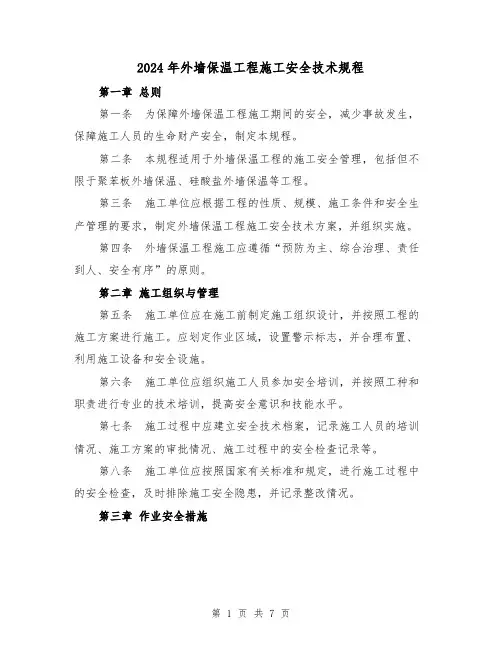 2024年外墙保温工程施工安全技术规程

第一章 总则

第一条 为保障外墙保温工程施工期间的安全，减少事故发生，保障施工人员的生命财产安全，制定本规程。

第二条 本规程适用于外墙保温工程的施工安全管理，包括但不限于聚苯板外墙保温、硅酸盐外墙保温等工程。

第三条 施工单位应根据工程的性质、规模、施工条件和安全生产管理的要求，制定外墙保温工程施工安全技术方案，并组织实施。

第四条 外墙保温工程施工应遵循“预防为主、综合治理、责任到人、安全有序”的原则。

第二章 施工组织与管理

第五条 施工单位应在施工前制定施工组织设计，并按照工程的施工方案进行施工。应划定作业区域，设置警示标志，并合理布置、利用施工设备和安全设施。

第六条 施工单位应组织施工人员参加安全培训，并按照工种和职责进行专业的技术培训，提高安全意识和技能水平。

第七条 施工过程中应建立安全技术档案，记录施工人员的培训情况、施工方案的审批情况、施工过程中的安全检查记录等。

第八条 施工单位应按照国家有关标准和规定，进行施工过程中的安全检查，及时排除施工安全隐患，并记录整改情况。

第三章 作业安全措施

第 1 页 共 7 页